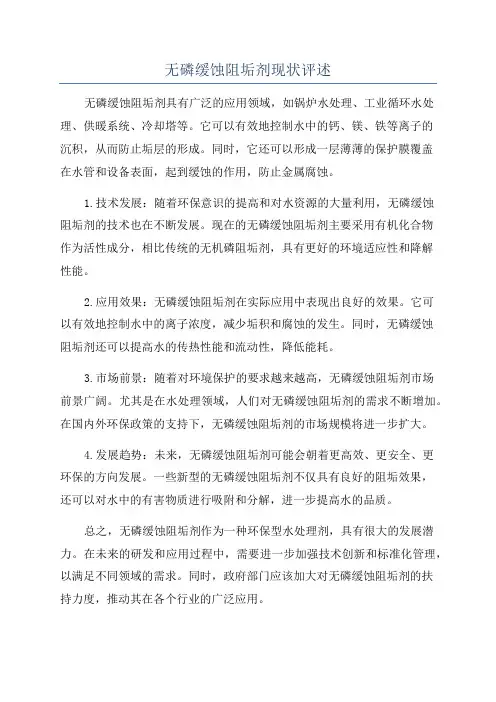 无磷缓蚀阻垢剂现状评述

无磷缓蚀阻垢剂具有广泛的应用领域，如锅炉水处理、工业循环水处理、供暖系统、冷却塔等。它可以有效地控制水中的钙、镁、铁等离子的沉积，从而防止垢层的形成。同时，它还可以形成一层薄薄的保护膜覆盖在水管和设备表面，起到缓蚀的作用，防止金属腐蚀。

1.技术发展：随着环保意识的提高和对水资源的大量利用，无磷缓蚀阻垢剂的技术也在不断发展。现在的无磷缓蚀阻垢剂主要采用有机化合物作为活性成分，相比传统的无机磷阻垢剂，具有更好的环境适应性和降解性能。

2.应用效果：无磷缓蚀阻垢剂在实际应用中表现出良好的效果。它可以有效地控制水中的离子浓度，减少垢积和腐蚀的发生。同时，无磷缓蚀阻垢剂还可以提高水的传热性能和流动性，降低能耗。

3.市场前景：随着对环境保护的要求越来越高，无磷缓蚀阻垢剂市场前景广阔。尤其是在水处理领域，人们对无磷缓蚀阻垢剂的需求不断增加。在国内外环保政策的支持下，无磷缓蚀阻垢剂的市场规模将进一步扩大。

4.发展趋势：未来，无磷缓蚀阻垢剂可能会朝着更高效、更安全、更环保的方向发展。一些新型的无磷缓蚀阻垢剂不仅具有良好的阻垢效果，还可以对水中的有害物质进行吸附和分解，进一步提高水的品质。

总之，无磷缓蚀阻垢剂作为一种环保型水处理剂，具有很大的发展潜力。在未来的研发和应用过程中，需要进一步加强技术创新和标准化管理，以满足不同领域的需求。同时，政府部门应该加大对无磷缓蚀阻垢剂的扶持力度，推动其在各个行业的广泛应用。